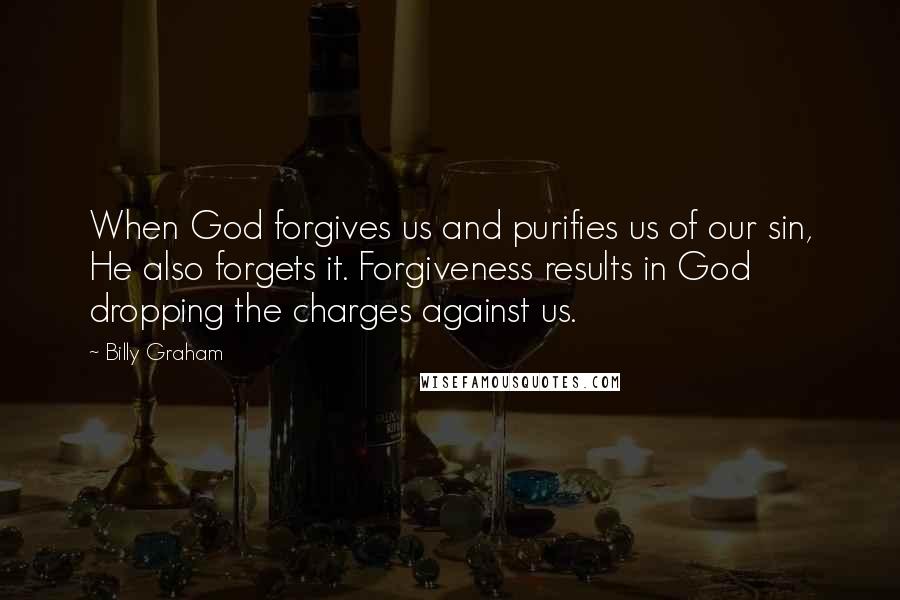 When God forgives us and purifies us of our sin, He also forgets it. Forgiveness results in God dropping the charges against us.

~ Billy Graham

WISEFAMOUSQUOTES.COM